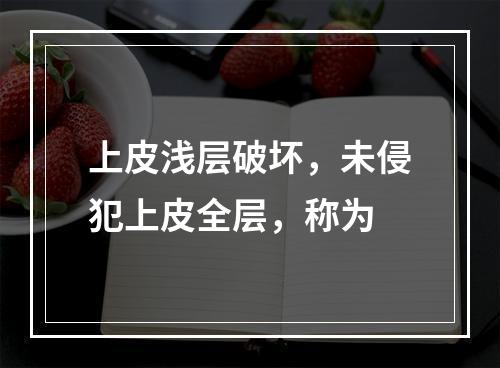 上皮浅层破坏，未侵犯上皮全层，称为